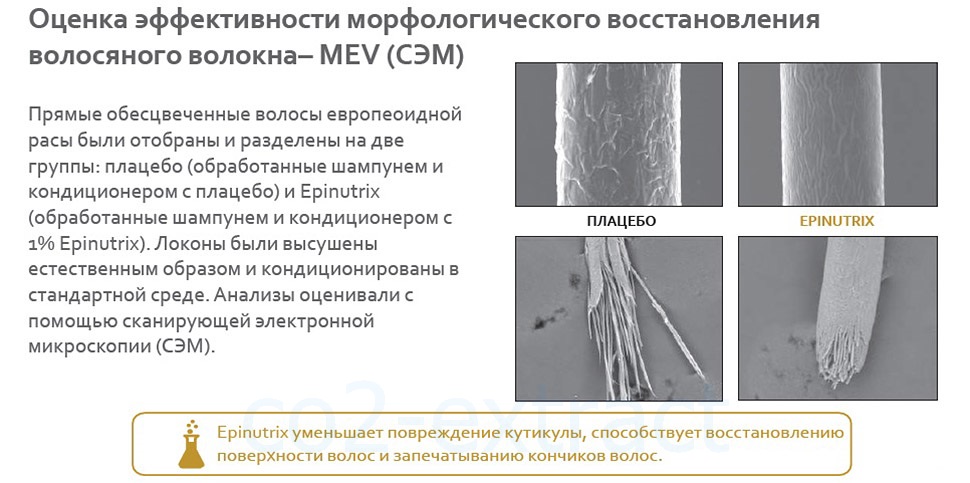 Оценка эффективности морфологического восстановления волосяного волокна– MEV (СЭМ)

Прямые обесцвеченные волосы европеоидной расы были отобраны и разделены на две группы: плацебо (обработанные шампунем и кондиционером с плацебо) и Epinutrix (обработанные шампунем и кондиционером с 1% Epinutrix). Локоны были высушены естественным образом и кондиционированы в стандартной среде. Анализы оценивали с помощью сканирующей электронной микроскопии (СЭМ).

ПЛАЦЕБО

EPINUTRIX

Epinutrix уменьшает повреждение кутикулы, способствует восстановлению поверхности волос и запечатыванию кончиков волос.

co2-extract